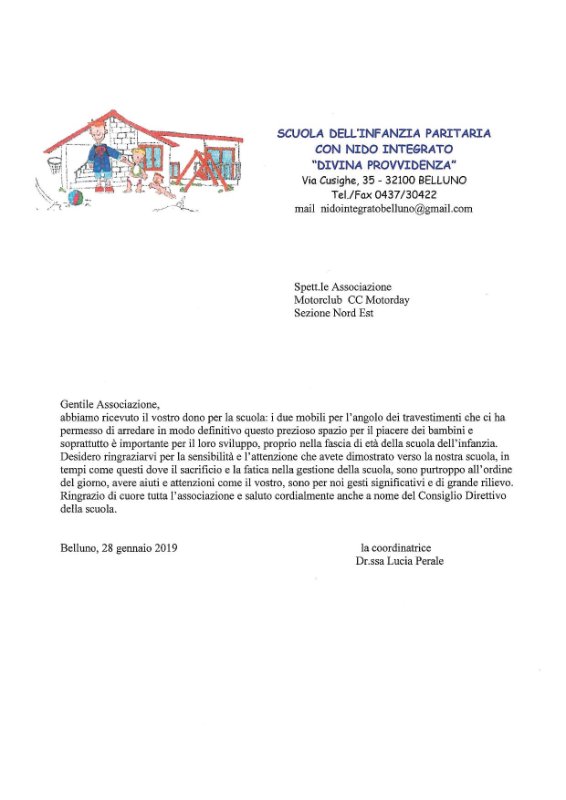 SCUOLA DELL'INFANZIA PARITARIA
CON NIDO INTEGRATO
"DIVINA PROVVIDENZA"
Via Cusighe, 35 - 32100 BELLUNO
Tel./Fax 0437/30422
mail nidointegratobelluno@gmail.com

Spett.le Associazione
Motorclub CC Motorday
Sezione Nord Est

Gentile Associazione,
abbiamo ricevuto il vostro dono per la scuola: i due mobili per l'angolo dei travestimenti che ci ha permesso di arredare in modo definitivo questo prezioso spazio per il piacere dei bambini e soprattutto è importante per il loro sviluppo, proprio nella fascia di età della scuola dell'infanzia.
Desidero ringraziarvi per la sensibilità e l'attenzione che avete dimostrato verso la nostra scuola, in tempi come questi dove il sacrificio e la fatica nella gestione della scuola, sono purtroppo all'ordine del giorno, avere aiuti e attenzioni come il vostro, sono per noi gesti significativi e di grande rilievo.
Ringrazio di cuore tutta l'associazione e saluto cordialmente anche a nome del Consiglio Direttivo della scuola.

Belluno, 28 gennaio 2019

la coordinatrice
Dr.ssa Lucia Perale